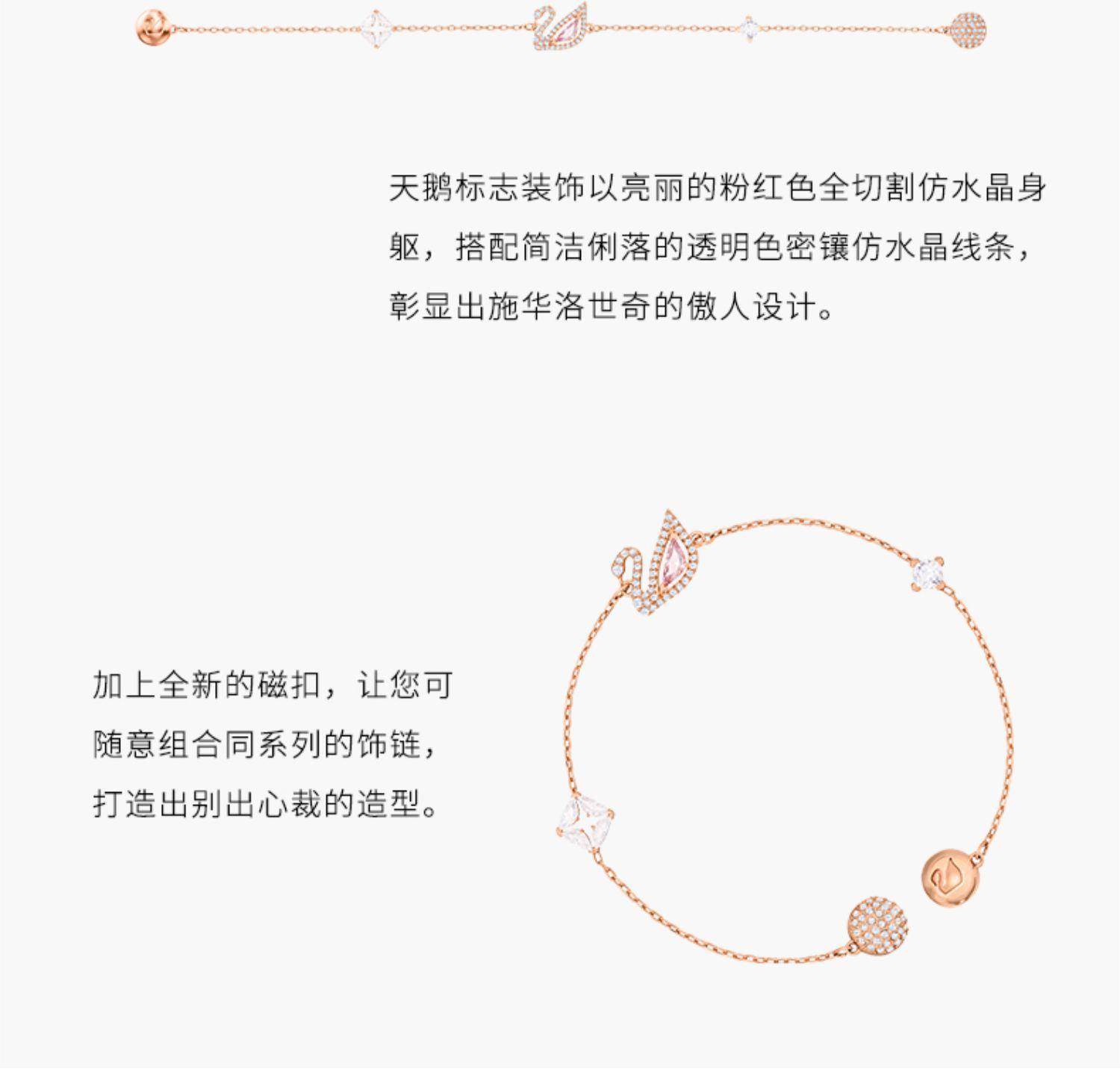 天鹅标志装饰以亮丽的粉红色全切割仿水晶身躯，搭配简洁俐落的透明色密镶仿水晶线条，彰显出施华洛世奇的傲人设计。

加上全新的磁扣，让您可随意组合同系列的饰链，打造出别出心裁的造型。